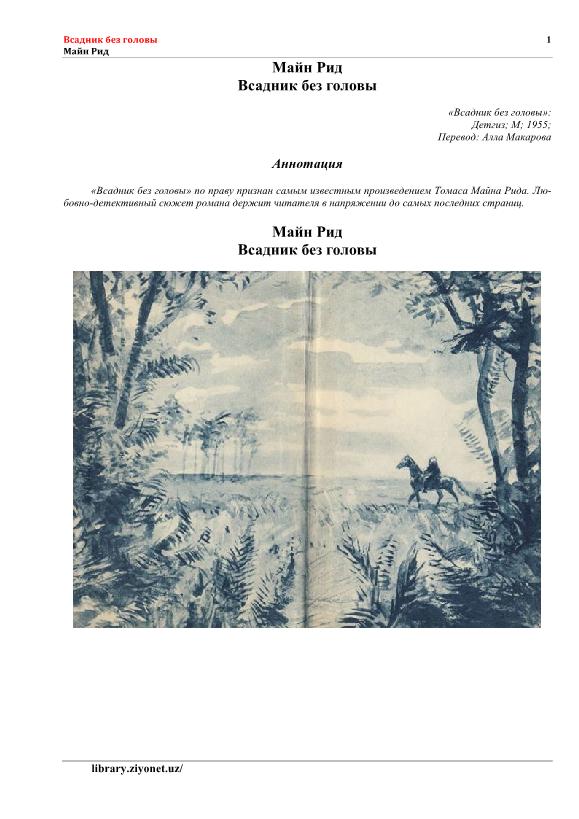 Всадник без головы
Майн Рид

1

Майн Рид
Всадник без головы

«Всадник без головы»:
Детгиз; М; 1955;
Перевод: Алла Макарова

Аннотация

«Всадник без головы» по праву признан самым известным произведением Томаса Майна Рида. Любовно-детективный сюжет романа держит читателя в напряжении до самых последних страниц.

Майн Рид
Всадник без головы

library.ziyonet.uz/